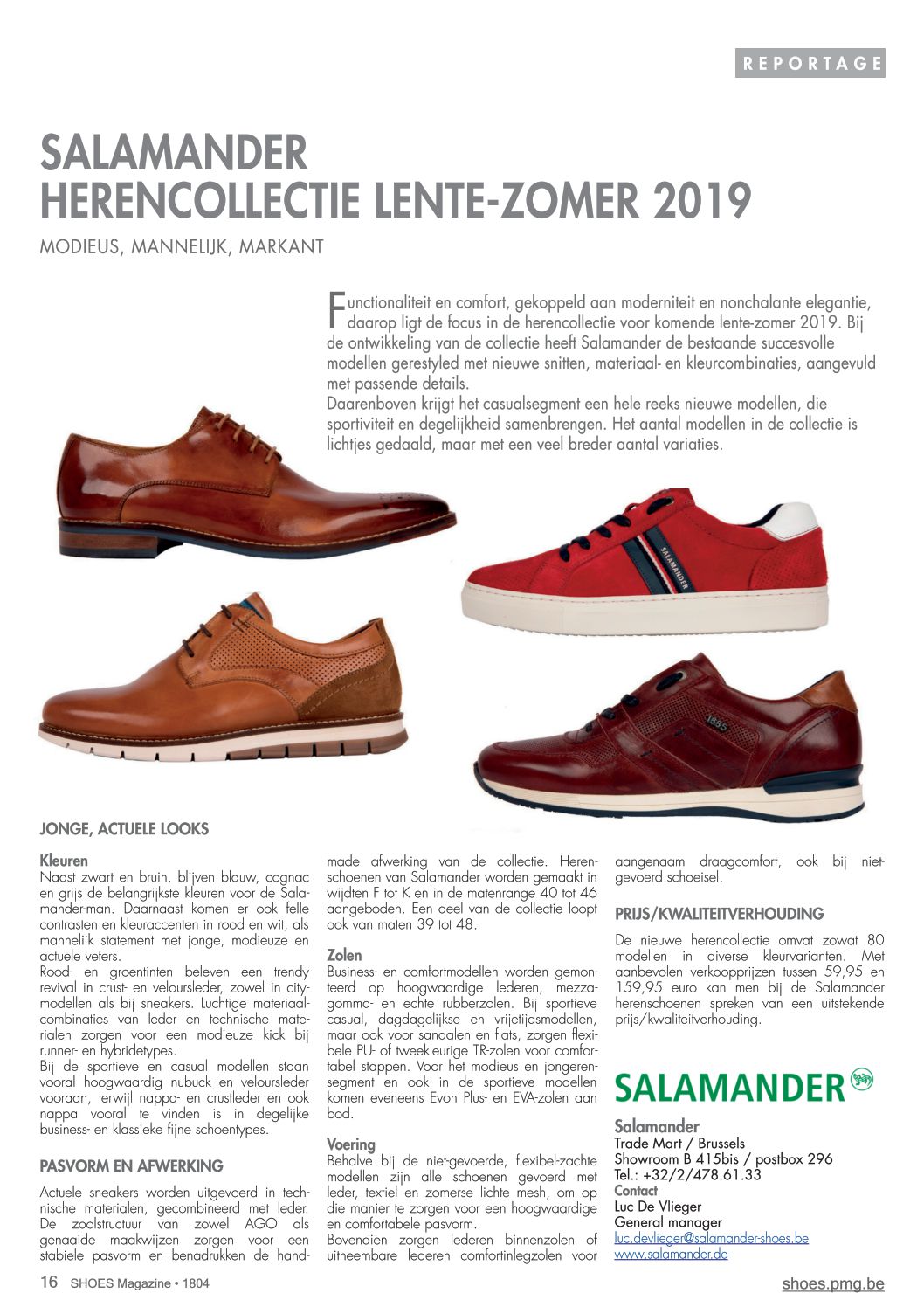 REPORTAGE

SALAMANDER
HERENCOLLECTIE LENTE-ZOMER 2019

MODIEUS, MANNELIJK, MARKANT

Functionaliteit en comfort, gekoppeld aan moderniteit en nonchalante elegantie, daarop ligt de focus in de herencollectie voor komende lente-zomer 2019. Bij de ontwikkeling van de collectie heeft Salamander de bestaande succesvolle modellen gerestyled met nieuwe snitten, materiaal- en kleurcombinaties, aangevuld met passende details.
Daarenboven krijgt het casualsegment een hele reeks nieuwe modellen, die sportiviteit en degelijkheid samenbrengen. Het aantal modellen in de collectie is lichtjes gedaald, maar met een veel breder aantal variaties.

SALAMANDER

1885

JONGE, ACTUELE LOOKS

Kleuren
Naast zwart en bruin, blijven blauw, cognac en grijs de belangrijkste kleuren voor de Salamander-man. Daarnaast komen er ook felle contrasten en kleuraccenten in rood en wit, als mannelijk statement met jonge, modieuze en actuele veters.
Rood- en groentinten beleven een trendy revival in crust- en veloursleder, zowel in citymodellen als bij sneakers. Luchtige materiaalcombinaties van leder en technische materialen zorgen voor een modieuze kick bij runner- en hybridetypes.
Bij de sportieve en casual modellen staan vooral hoogwaardig nubuck en veloursleder vooraan, terwijl nappa- en crustleder en ook nappa vooral te vinden is in degelijke business- en klassieke fijne schoentypes.

PASVORM EN AFWERKING

Actuele sneakers worden uitgevoerd in technische materialen, gecombineerd met leder. De zoolstructuur van zowel AGO als genaaide maakwijzen zorgen voor een stabiele pasvorm en benadrukken de handmade afwerking van de collectie. Herenschoenen van Salamander worden gemaakt in wijdten F tot K en in de matenrange 40 tot 46 aangeboden. Een deel van de collectie loopt ook van maten 39 tot 48.

Zolen
Business- en comfortmodellen worden gemonteerd op hoogwaardige lederen, mezzagomma- en echte rubberzolen. Bij sportieve casual, dagdagelijkse en vrijetijdsmodellen, maar ook voor sandalen en flats, zorgen flexibele PU- of tweekleurige TR-zolen voor comfortabel stappen. Voor het modieus en jongerensegment en ook in de sportieve modellen komen eveneens Evon Plus- en EVA-zolen aan bod.

Voering
Behalve bij de niet-gevoerde, flexibel-zachte modellen zijn alle schoenen gevoerd met leder, textiel en zomerse lichte mesh, om op die manier te zorgen voor een hoogwaardige en comfortabele pasvorm.
Bovendien zorgen lederen binnenzolen of uitneembare lederen comfortinlegzolen voor aangenaam draagcomfort, ook bij niet-gevoerd schoeisel.

PRIJS/KWALITEITVERHOUDING

De nieuwe herencollectie omvat zowat 80 modellen in diverse kleurvarianten. Met aanbevolen verkoopprijzen tussen 59,95 en 159,95 euro kan men bij de Salamander herenschoenen spreken van een uitstekende prijs/kwaliteitverhouding.

SALAMANDER

Salamander
Trade Mart / Brussels
Showroom B 415bis / postbox 296
Tel.: +32/2/478.61.33
Contact
Luc De Vlieger
General manager
luc.devlieger@salamander-shoes.be
www.salamander.de

16 SHOES Magazine • 1804

shoes.pmg.be